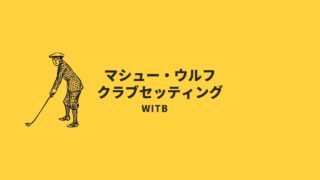 マシュー・ウルフ
クラブセッティング
WITB